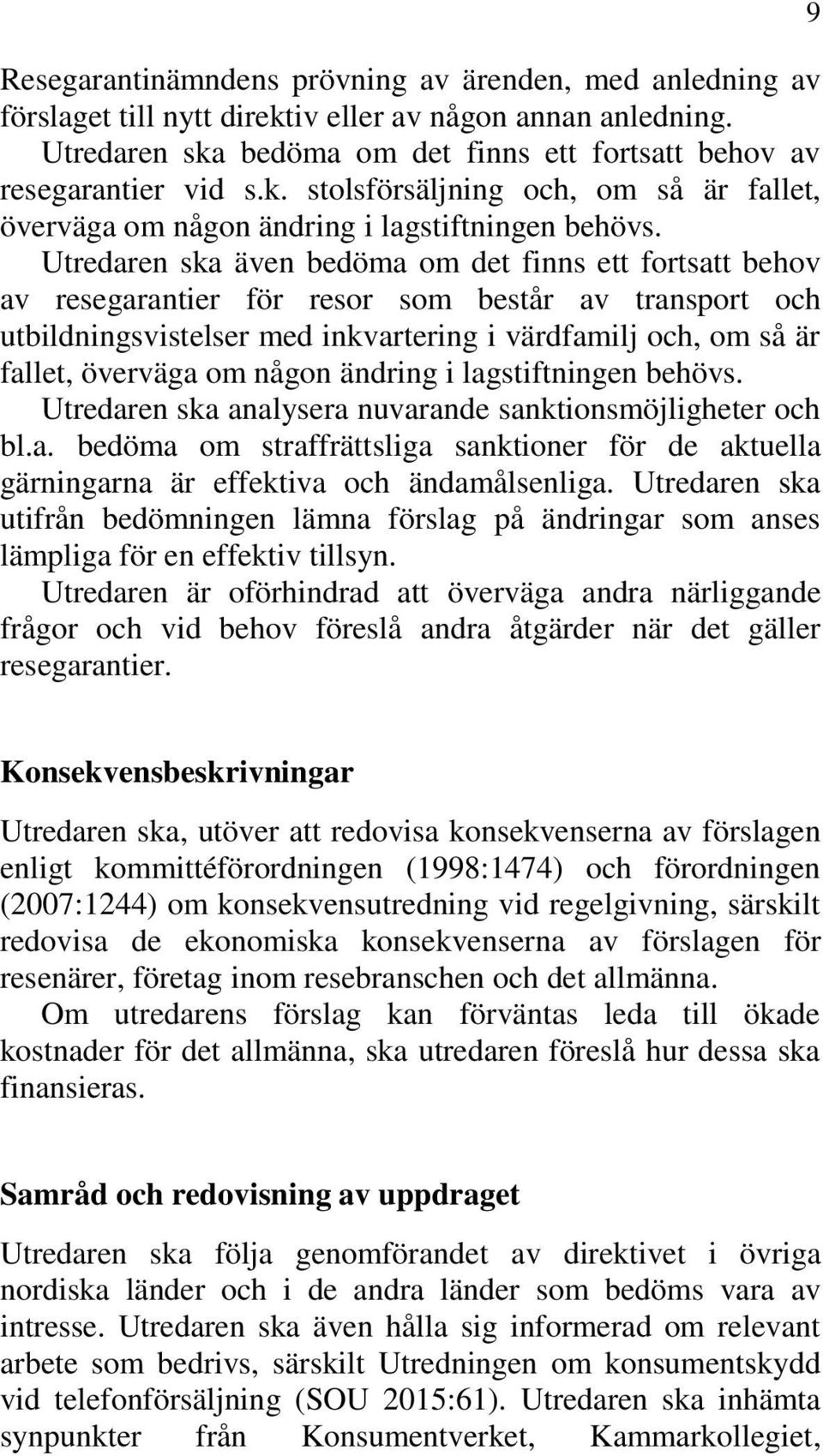 9

Resegarantinämndens prövning av ärenden, med anledning av förslaget till nytt direktiv eller av någon annan anledning.

Utredaren ska bedöma om det finns ett fortsatt behov av resegarantier vid s.k. stolsförsäljning och, om så är fallet, överväga om någon ändring i lagstiftningen behövs.

Utredaren ska även bedöma om det finns ett fortsatt behov av resegarantier för resor som består av transport och utbildningsvistelser med inkvartering i värdfamilj och, om så är fallet, överväga om någon ändring i lagstiftningen behövs.

Utredaren ska analysera nuvarande sanktionsmöjligheter och bl.a. bedöma om straffrättsliga sanktioner för de aktuella gärningarna är effektiva och ändamålsenliga. Utredaren ska utifrån bedömningen lämna förslag på ändringar som anses lämpliga för en effektiv tillsyn.

Utredaren är oförhindrad att överväga andra närliggande frågor och vid behov föreslå andra åtgärder när det gäller resegarantier.

Konsekvensbeskrivningar

Utredaren ska, utöver att redovisa konsekvenserna av förslagen enligt kommittéförordningen (1998:1474) och förordningen (2007:1244) om konsekvensutredning vid regelgivning, särskilt redovisa de ekonomiska konsekvenserna av förslagen för resenärer, företag inom resebranschen och det allmänna.

Om utredarens förslag kan förväntas leda till ökade kostnader för det allmänna, ska utredaren föreslå hur dessa ska finansieras.

Samråd och redovisning av uppdraget

Utredaren ska följa genomförandet av direktivet i övriga nordiska länder och i de andra länder som bedöms vara av intresse. Utredaren ska även hålla sig informerad om relevant arbete som bedrivs, särskilt Utredningen om konsumentskydd vid telefonförsäljning (SOU 2015:61). Utredaren ska inhämta synpunkter från Konsumentverket, Kammarkollegiet,